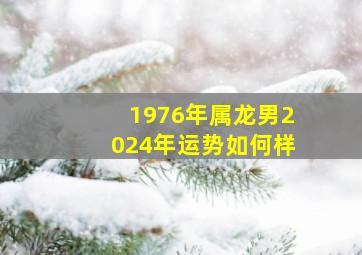 1976年属龙男2024年运势如何样